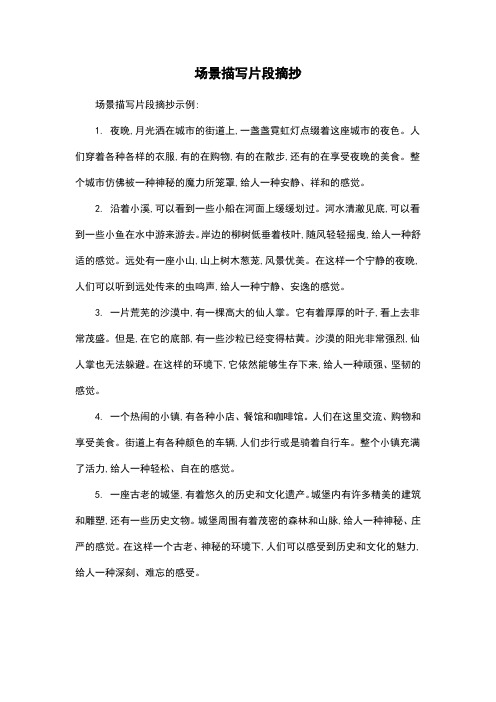 场景描写片段摘抄

场景描写片段摘抄示例：

1. 夜晚，月光洒在城市的街道上，一盏盏霓虹灯点缀着这座城市的夜色。人们穿着各种各样的衣服，有的在购物，有的在散步，还有的在享受夜晚的美食。整个城市仿佛被一种神秘的魔力所笼罩，给人一种安静、祥和的感觉。

2. 沿着小溪，可以看到一些小船在河面上缓缓划过。河水清澈见底，可以看到一些小鱼在水中游来游去。岸边的柳树低垂着枝叶，随风轻轻摇曳，给人一种舒适的感觉。远处有一座小山，山上树木葱茏，风景优美。在这样一个宁静的夜晚，人们可以听到远处传来的虫鸣声，给人一种宁静、安逸的感觉。

3. 一片荒芜的沙漠中，有一棵高大的仙人掌。它有着厚厚的叶子，看上去非常茂盛。但是，在它的底部，有一些沙粒已经变得枯黄。沙漠的阳光非常强烈，仙人掌也无法躲避。在这样的环境下，它依然能够生存下来，给人一种顽强、坚韧的感觉。

4. 一个热闹的小镇，有各种小店、餐馆和咖啡馆。人们在这里交流、购物和享受美食。街道上有各种颜色的车辆，人们步行或是骑着自行车。整个小镇充满了活力，给人一种轻松、自在的感觉。

5. 一座古老的城堡，有着悠久的历史和文化遗产。城堡内有许多精美的建筑和雕塑，还有一些历史文物。城堡周围有着茂密的森林和山脉，给人一种神秘、庄严的感觉。在这样一个古老、神秘的环境下，人们可以感受到历史和文化的魅力，给人一种深刻、难忘的感受。